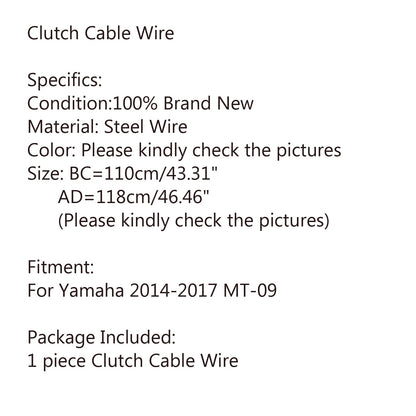 Clutch Cable Wire

Specifics:
Condition:100% Brand New
Material: Steel Wire
Color: Please kindly check the pictures
Size: BC=110cm/43.31"
AD=118cm/46.46"
(Please kindly check the pictures)

Fitment:
For Yamaha 2014-2017 MT-09

Package Included:
1 piece Clutch Cable Wire